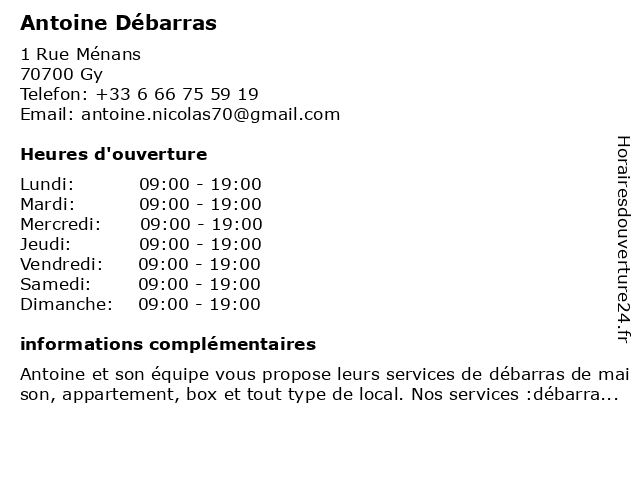 Antoine Débarras

1 Rue Ménans
70700 Gy
Telefon: +33 6 66 75 59 19
Email: antoine.nicolas70@gmail.com

Heures d'ouverture

Lundi: 09:00 - 19:00
Mardi: 09:00 - 19:00
Mercredi: 09:00 - 19:00
Jeudi: 09:00 - 19:00
Vendredi: 09:00 - 19:00
Samedi: 09:00 - 19:00
Dimanche: 09:00 - 19:00

informations complémentaires

Antoine et son équipe vous propose leurs services de débarras de mai son, appartement, box et tout type de local. Nos services :débarra...

Horairesdouverture24.fr